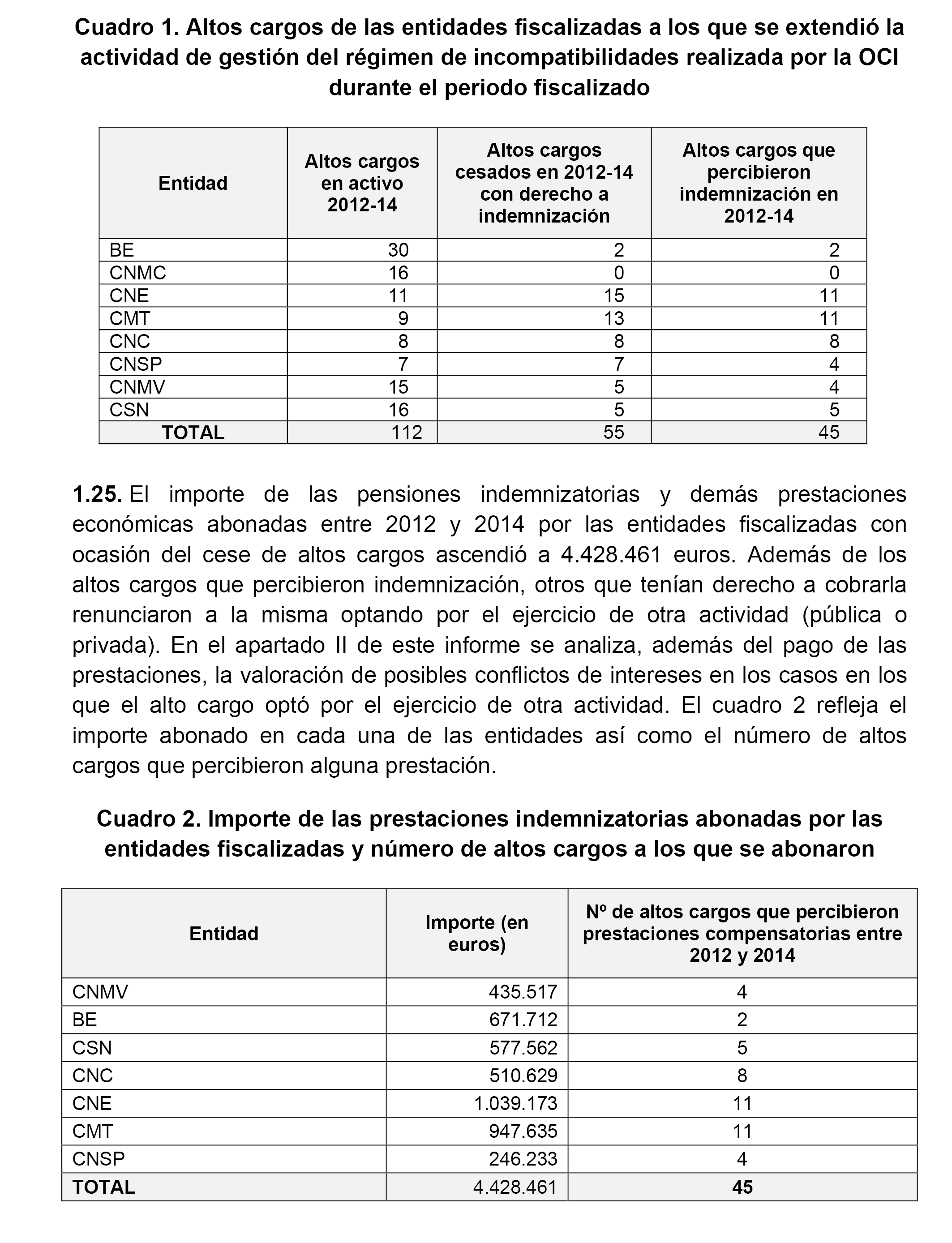 Cuadro 1. Altos cargos de las entidades fiscalizadas a los que se extendió la actividad de gestión del régimen de incompatibilidades realizada por la OCI durante el periodo fiscalizado

| Entidad | Altos cargos en activo 2012-14 | Altos cargos cesados en 2012-14 con derecho a indemnización | Altos cargos que percibieron indemnización en 2012-14 |
|---|---|---|---|
| BE | 30 | 2 | 2 |
| CNMC | 16 | 0 | 0 |
| CNE | 11 | 15 | 11 |
| CMT | 9 | 13 | 11 |
| CNC | 8 | 8 | 8 |
| CNSP | 7 | 7 | 4 |
| CNMV | 15 | 5 | 4 |
| CSN | 16 | 5 | 5 |
| TOTAL | 112 | 55 | 45 |

1.25. El importe de las pensiones indemnizatorias y demás prestaciones económicas abonadas entre 2012 y 2014 por las entidades fiscalizadas con ocasión del cese de altos cargos ascendió a 4.428.461 euros. Además de los altos cargos que percibieron indemnización, otros que tenían derecho a cobrarla renunciaron a la misma optando por el ejercicio de otra actividad (pública o privada). En el apartado II de este informe se analiza, además del pago de las prestaciones, la valoración de posibles conflictos de intereses en los casos en los que el alto cargo optó por el ejercicio de otra actividad. El cuadro 2 refleja el importe abonado en cada una de las entidades así como el número de altos cargos que percibieron alguna prestación.

Cuadro 2. Importe de las prestaciones indemnizatorias abonadas por las entidades fiscalizadas y número de altos cargos a los que se abonaron

| Entidad | Importe (en euros) | Nº de altos cargos que percibieron prestaciones compensatorias entre 2012 y 2014 |
|---|---|---|
| CNMV | 435.517 | 4 |
| BE | 671.712 | 2 |
| CSN | 577.562 | 5 |
| CNC | 510.629 | 8 |
| CNE | 1.039.173 | 11 |
| CMT | 947.635 | 11 |
| CNSP | 246.233 | 4 |
| TOTAL | 4.428.461 | 45 |